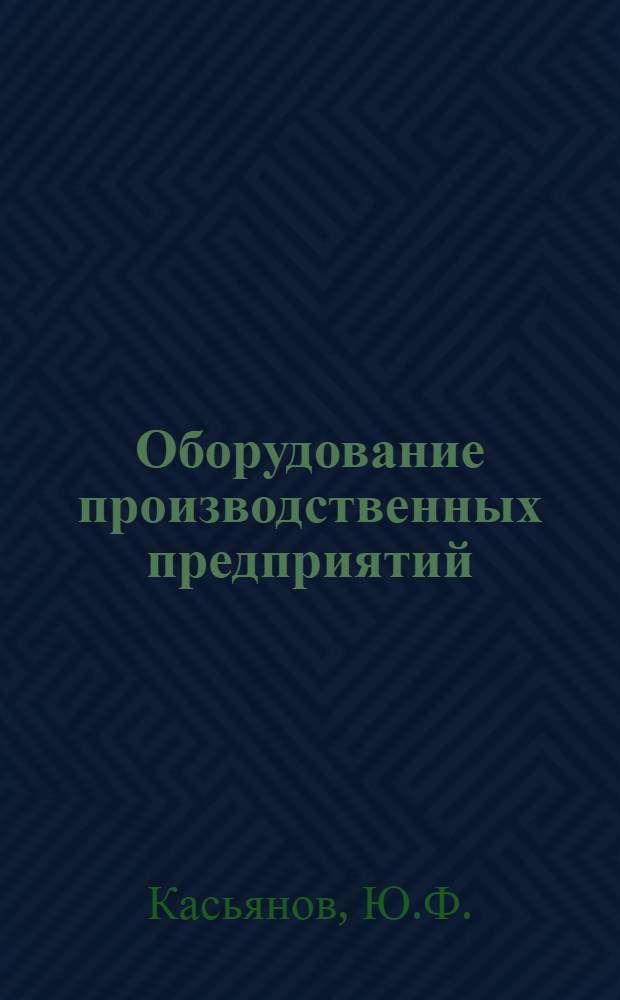 Оборудование производственных предприятий

Касьянов, Ю.Ф.